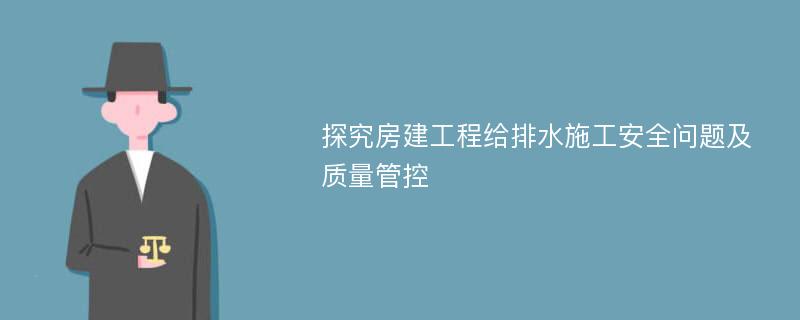 探究房建工程给排水施工安全问题及质量管控